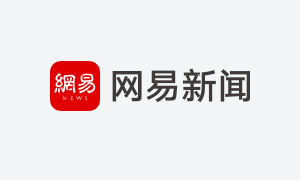 網易
NEWS
网易新闻